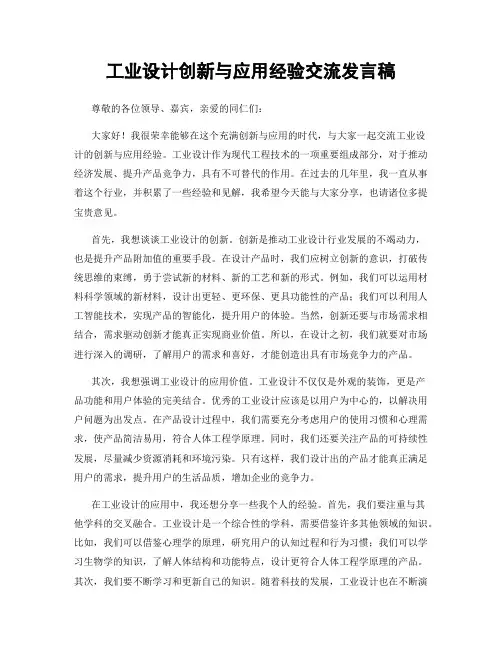 工业设计创新与应用经验交流发言稿

尊敬的各位领导、嘉宾，亲爱的同仁们：

大家好！我很荣幸能够在这个充满创新与应用的时代，与大家一起交流工业设计的创新与应用经验。工业设计作为现代工程技术的一项重要组成部分，对于推动经济发展、提升产品竞争力，具有不可替代的作用。在过去的几年里，我一直从事着这个行业，并积累了一些经验和见解，我希望今天能与大家分享，也请诸位多提宝贵意见。

首先，我想谈谈工业设计的创新。创新是推动工业设计行业发展的不竭动力，也是提升产品附加值的重要手段。在设计产品时，我们应树立创新的意识，打破传统思维的束缚，勇于尝试新的材料、新的工艺和新的形式。例如，我们可以运用材料科学领域的新材料，设计出更轻、更环保、更具功能性的产品；我们可以利用人工智能技术，实现产品的智能化，提升用户的体验。当然，创新还要与市场需求相结合，需求驱动创新才能真正实现商业价值。所以，在设计之初，我们就要对市场进行深入的调研，了解用户的需求和喜好，才能创造出具有市场竞争力的产品。

其次，我想强调工业设计的应用价值。工业设计不仅仅是外观的装饰，更是产品功能和用户体验的完美结合。优秀的工业设计应该是以用户为中心的，以解决用户问题为出发点。在产品设计过程中，我们需要充分考虑用户的使用习惯和心理需求，使产品简洁易用，符合人体工程学原理。同时，我们还要关注产品的可持续性发展，尽量减少资源消耗和环境污染。只有这样，我们设计出的产品才能真正满足用户的需求，提升用户的生活品质，增加企业的竞争力。

在工业设计的应用中，我还想分享一些我个人的经验。首先，我们要注重与其他学科的交叉融合。工业设计是一个综合性的学科，需要借鉴许多其他领域的知识。比如，我们可以借鉴心理学的原理，研究用户的认知过程和行为习惯；我们可以学习生物学的知识，了解人体结构和功能特点，设计更符合人体工程学原理的产品。其次，我们要不断学习和更新自己的知识。随着科技的发展，工业设计也在不断演